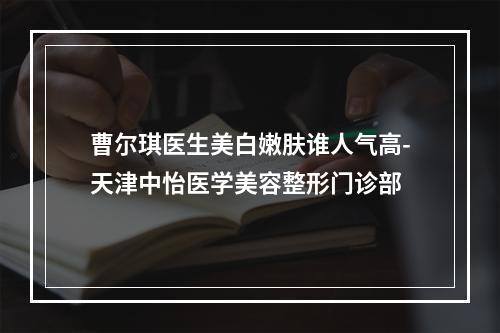 曹尔琪医生美白嫩肤谁人气高-天津中怡医学美容整形门诊部